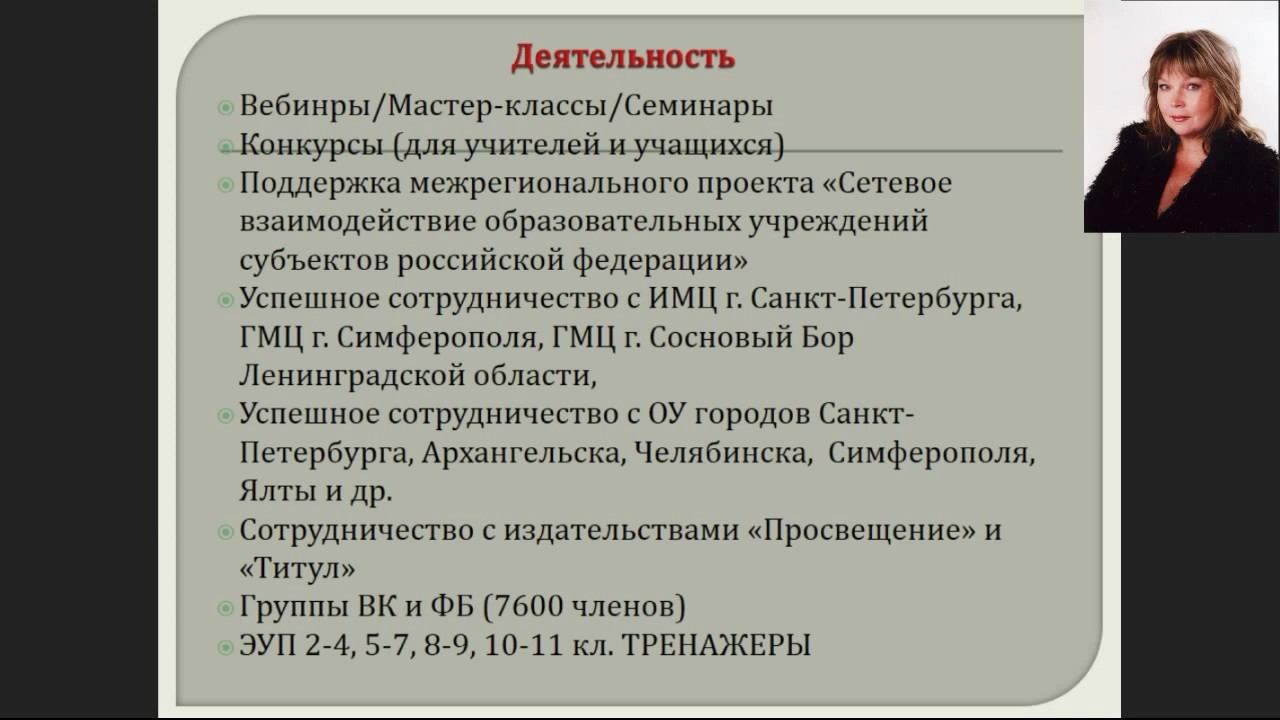 Деятельность

Вебинры/Мастер-классы/Семинары

Конкурсы (для учителей и учащихся)

Поддержка межрегионального проекта «Сетевое взаимодействие образовательных учреждений субъектов российской федерации»

Успешное сотрудничество с ИМЦ г. Санкт-Петербурга, ГМЦ г. Симферополя, ГМЦ г. Сосновый Бор Ленинградской области,

Успешное сотрудничество с ОУ городов Санкт-Петербурга, Архангельска, Челябинска, Симферополя, Ялты и др.

Сотрудничество с издательствами «Просвещение» и «Титул»

Группы ВК и ФБ (7600 членов)

ЭУП 2-4, 5-7, 8-9, 10-11 кл. ТРЕНАЖЕРЫ